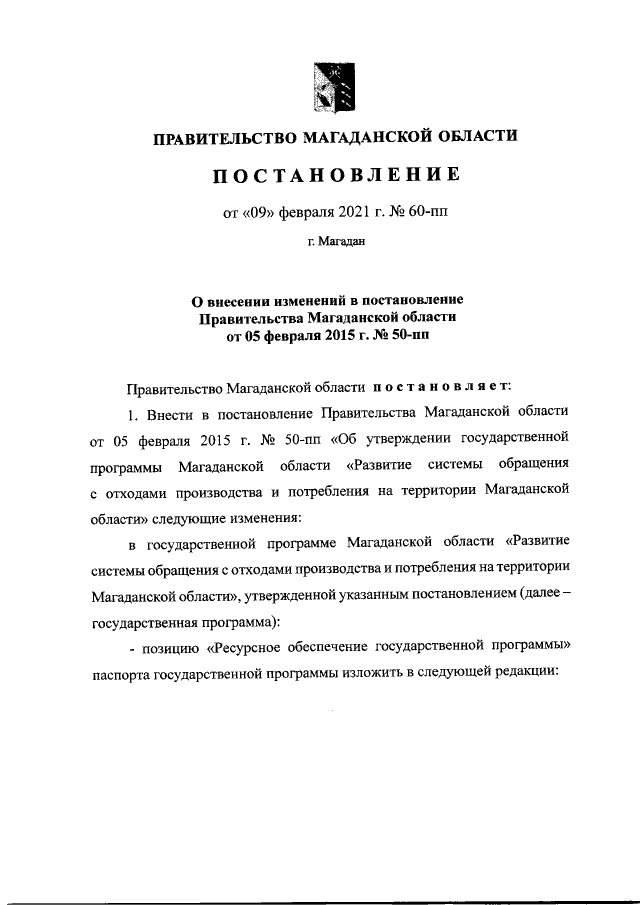 ПРАВИТЕЛЬСТВО МАГАДАНСКОЙ ОБЛАСТИ

ПОСТАНОВЛЕНИЕ

от «09» февраля 2021 г. № 60-пп

г. Магадан

О внесении изменений в постановление Правительства Магаданской области от 05 февраля 2015 г. № 50-пп

Правительство Магаданской области постановляет:

1. Внести в постановление Правительства Магаданской области от 05 февраля 2015 г. № 50-пп «Об утверждении государственной программы Магаданской области «Развитие системы обращения с отходами производства и потребления на территории Магаданской области» следующие изменения:

в государственной программе Магаданской области «Развитие системы обращения с отходами производства и потребления на территории Магаданской области», утвержденной указанным постановлением (далее – государственная программа):

- позицию «Ресурсное обеспечение государственной программы» паспорта государственной программы изложить в следующей редакции: